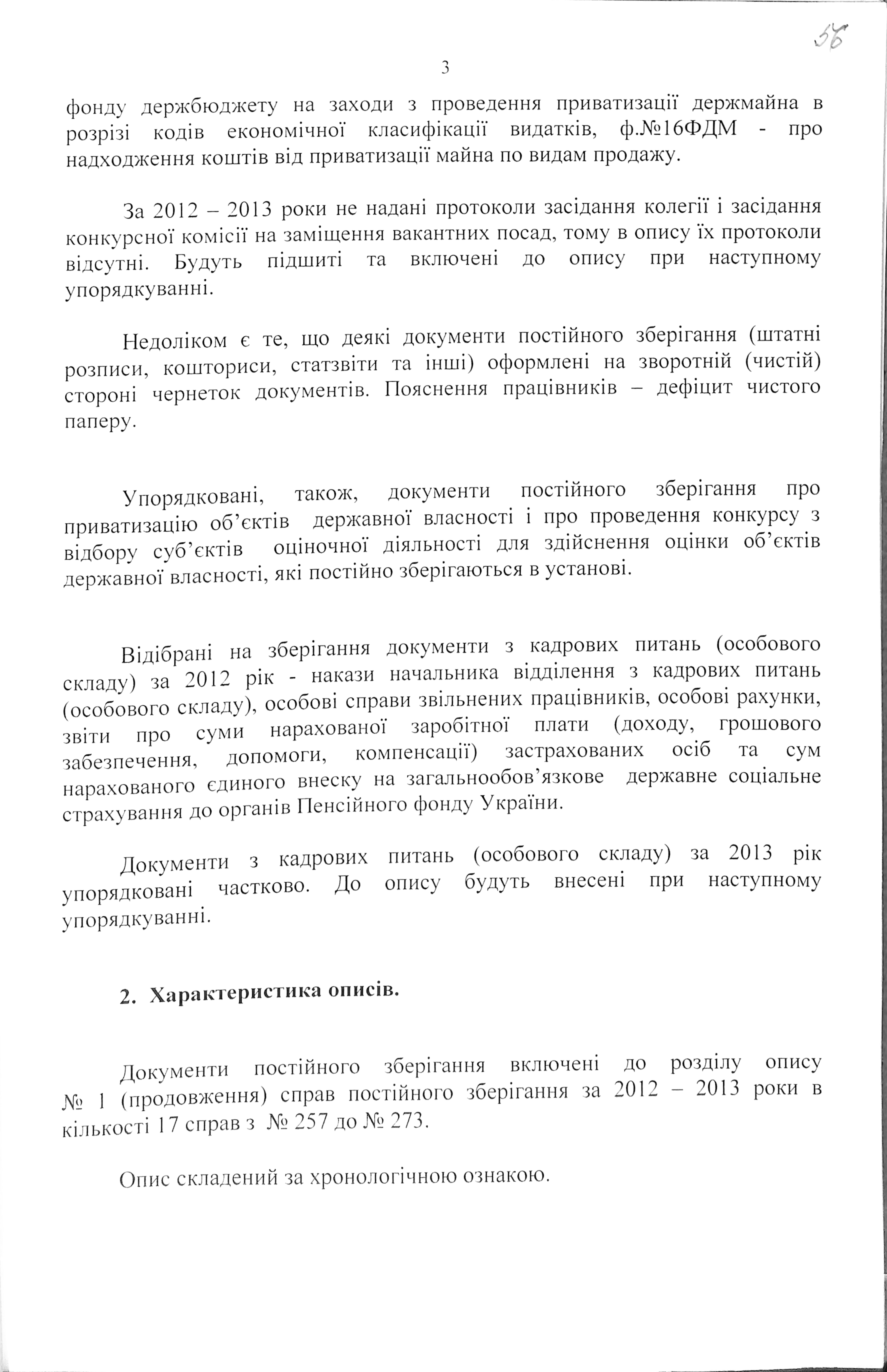 58

3

фонду держбюджету на заходи з проведення приватизації держмайна в розрізі кодів економічної класифікації видатків, ф.№16ФДМ - про надходження коштів від приватизації майна по видам продажу.

За 2012 – 2013 роки не надані протоколи засідання колегії і засідання конкурсної комісії на заміщення вакантних посад, тому в опису їх протоколи відсутні. Будуть підшиті та включені до опису при наступному упорядкуванні.

Недоліком є те, що деякі документи постійного зберігання (штатні розписи, кошториси, статзвіти та інші) оформлені на зворотній (чистій) стороні чернеток документів. Пояснення працівників – дефіцит чистого паперу.

Упорядковані, також, документи постійного зберігання про приватизацію об'єктів державної власності і про проведення конкурсу з відбору суб'єктів оціночної діяльності для здійснення оцінки об'єктів державної власності, які постійно зберігаються в установі.

Відібрані на зберігання документи з кадрових питань (особового складу) за 2012 рік - накази начальника відділення з кадрових питань (особового складу), особові справи звільнених працівників, особові рахунки, звіти про суми нарахованої заробітної плати (доходу, грошового забезпечення, допомоги, компенсації) застрахованих осіб та сум нарахованого єдиного внеску на загальнообов'язкове державне соціальне страхування до органів Пенсійного фонду України.

Документи з кадрових питань (особового складу) за 2013 рік упорядковані частково. До опису будуть внесені при наступному упорядкуванні.

2. Характеристика описів.

Документи постійного зберігання включені до розділу опису № 1 (продовження) справ постійного зберігання за 2012 – 2013 роки в кількості 17 справ з № 257 до № 273.

Опис складений за хронологічною ознакою.